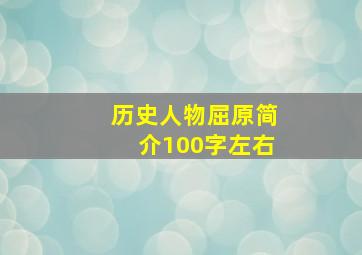 历史人物屈原简介100字左右